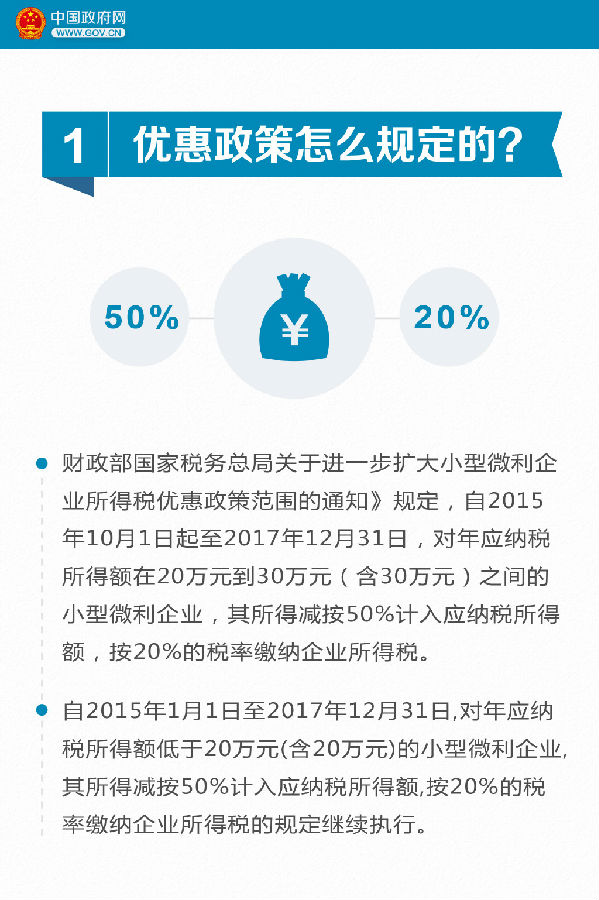 中国政府网
WWW.GOV.CN

1 优惠政策怎么规定的？

50%

¥

20%

财政部国家税务总局关于进一步扩大小型微利企业所得税优惠政策范围的通知》规定，自2015年10月1日起至2017年12月31日，对年应纳税所得额在20万元到30万元（含30万元）之间的小型微利企业，其所得减按50%计入应纳税所得额，按20%的税率缴纳企业所得税。

自2015年1月1日至2017年12月31日,对年应纳税所得额低于20万元(含20万元)的小型微利企业,其所得减按50%计入应纳税所得额,按20%的税率缴纳企业所得税的规定继续执行。